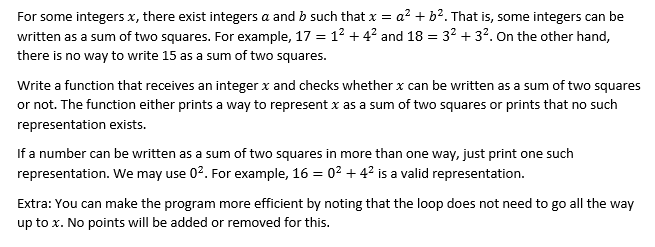 For some integers $x$, there exist integers $a$ and $b$ such that $x = a^2 + b^2$. That is, some integers can be written as a sum of two squares. For example, $17 = 1^2 + 4^2$ and $18 = 3^2 + 3^2$. On the other hand, there is no way to write 15 as a sum of two squares.

Write a function that receives an integer $x$ and checks whether $x$ can be written as a sum of two squares or not. The function either prints a way to represent $x$ as a sum of two squares or prints that no such representation exists.

If a number can be written as a sum of two squares in more than one way, just print one such representation. We may use $0^2$. For example, $16 = 0^2 + 4^2$ is a valid representation.

Extra: You can make the program more efficient by noting that the loop does not need to go all the way up to $x$. No points will be added or removed for this.